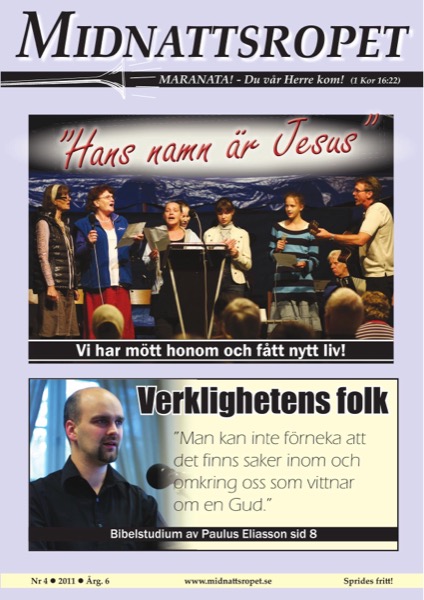 MIDNATTSROPET

MARANATA! - Du vår Herre kom! (1 Kor 16:22)

"Hans namn är Jesus"

Vi har mött honom och fått nytt liv!

Verklighetens folk

"Man kan inte förneka att det finns saker inom och omkring oss som vittnar om en Gud."

Bibelstudium av Paulus Eliasson sid 8

Nr 4 ● 2011 ● Årg. 6

www.midnattsropet.se

Sprides fritt!